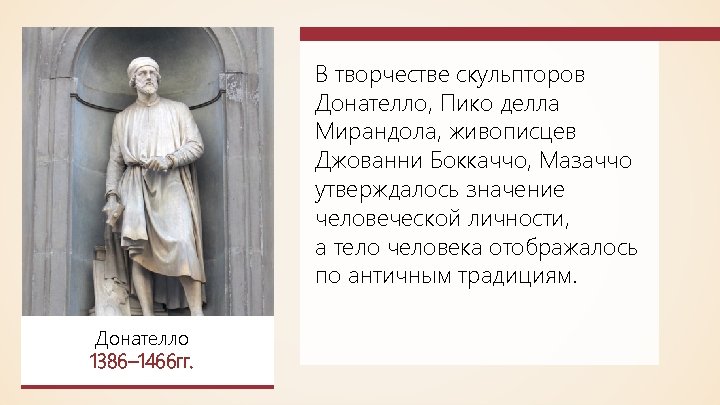 Донателло
1386–1466гг.

В творчестве скульпторов Донателло, Пико делла Мирандола, живописцев Джованни Боккаччо, Мазаччо утверждалось значение человеческой личности,
а тело человека отображалось по античным традициям.